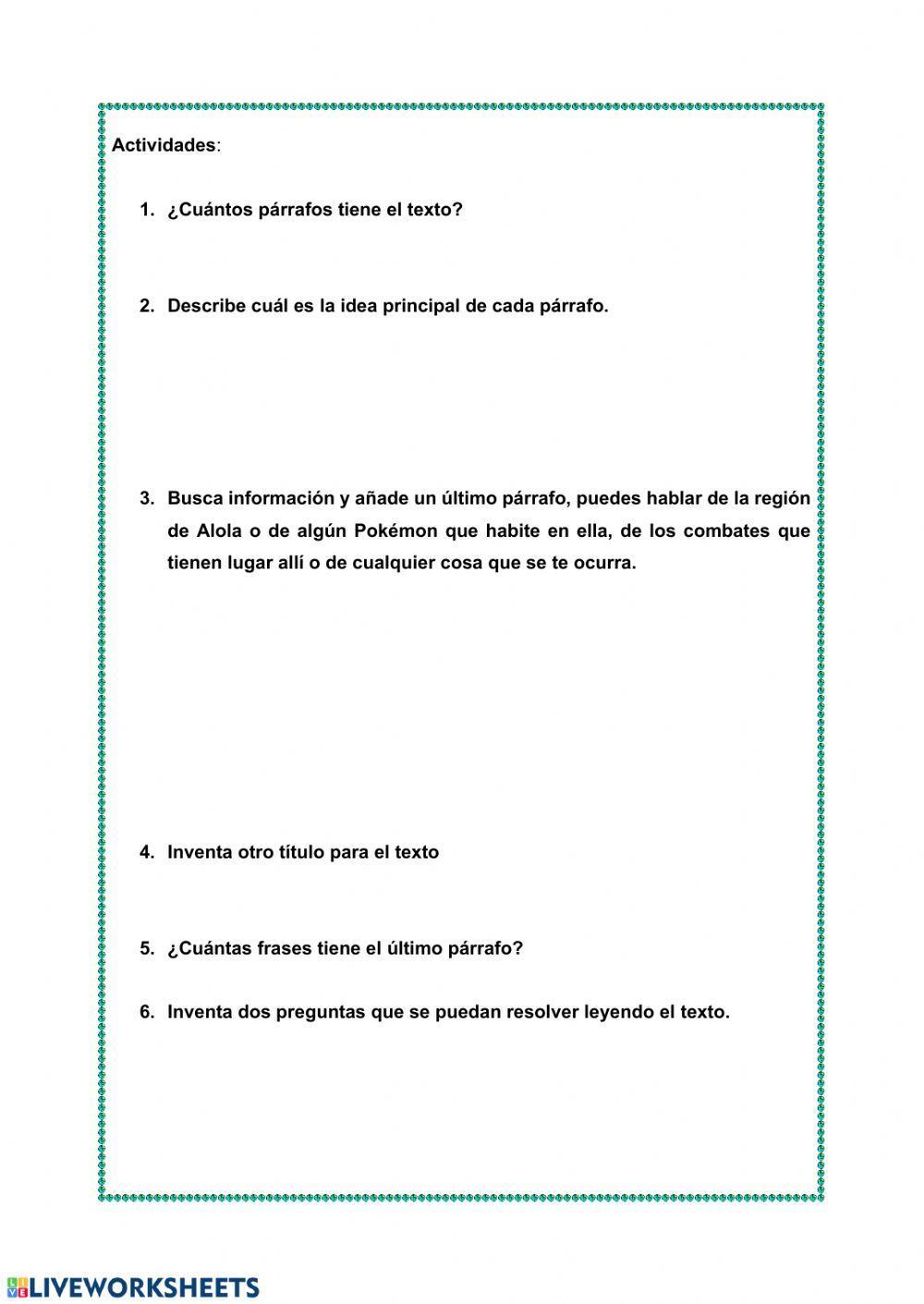 Actividades:

1. ¿Cuántos párrafos tiene el texto?

2. Describe cuál es la idea principal de cada párrafo.

3. Busca información y añade un último párrafo, puedes hablar de la región de Alola o de algún Pokémon que habite en ella, de los combates que tienen lugar allí o de cualquier cosa que se te ocurra.

4. Inventa otro título para el texto

5. ¿Cuántas frases tiene el último párrafo?

6. Inventa dos preguntas que se puedan resolver leyendo el texto.

LIVEWORKSHEETS